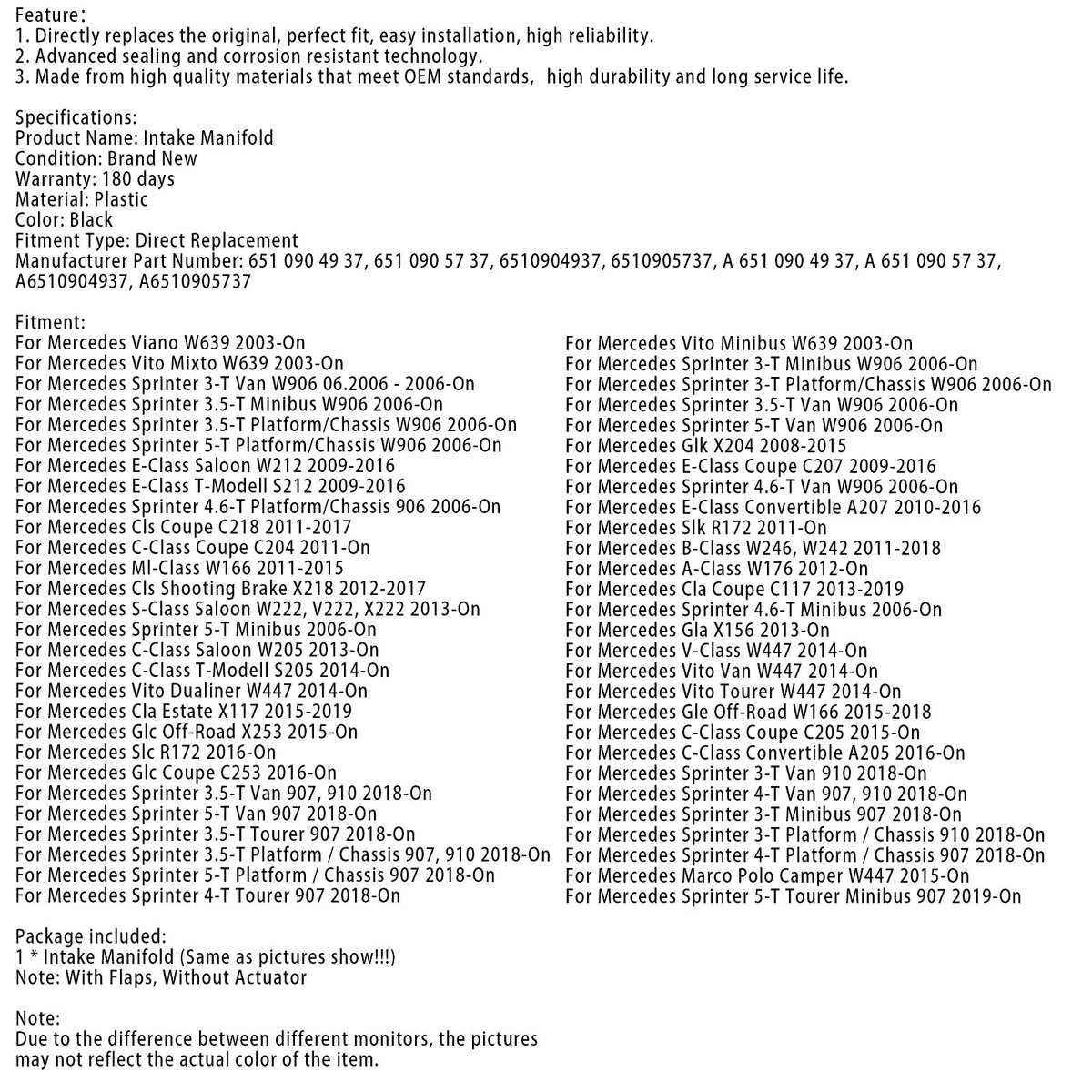 Feature:
1. Directly replaces the original, perfect fit, easy installation, high reliability.
2. Advanced sealing and corrosion resistant technology.
3. Made from high quality materials that meet OEM standards,  high durability and long service life.

Specifications:
Product Name: Intake Manifold
Condition: Brand New
Warranty: 180 days
Material: Plastic
Color: Black
Fitment Type: Direct Replacement
Manufacturer Part Number: 651 090 49 37, 651 090 57 37, 6510904937, 6510905737, A 651 090 49 37, A 651 090 57 37, A6510904937, A6510905737

Fitment:
For Mercedes Viano W639 2003-On
For Mercedes Vito Mixto W639 2003-On
For Mercedes Sprinter 3-T Van W906 06.2006 - 2006-On
For Mercedes Sprinter 3.5-T Minibus W906 2006-On
For Mercedes Sprinter 3.5-T Platform/Chassis W906 2006-On
For Mercedes Sprinter 5-T Platform/Chassis W906 2006-On
For Mercedes E-Class Saloon W212 2009-2016
For Mercedes E-Class T-Modell S212 2009-2016
For Mercedes Sprinter 4.6-T Platform/Chassis 906 2006-On
For Mercedes Cls Coupe C218 2011-2017
For Mercedes C-Class Coupe C204 2011-On
For Mercedes Ml-Class W166 2011-2015
For Mercedes Cls Shooting Brake X218 2012-2017
For Mercedes S-Class Saloon W222, V222, X222 2013-On
For Mercedes Sprinter 5-T Minibus 2006-On
For Mercedes C-Class Saloon W205 2013-On
For Mercedes C-Class T-Modell S205 2014-On
For Mercedes Vito Dualiner W447 2014-On
For Mercedes Cla Estate X117 2015-2019
For Mercedes Glc Off-Road X253 2015-On
For Mercedes Slc R172 2016-On
For Mercedes Glc Coupe C253 2016-On
For Mercedes Sprinter 3.5-T Van 907, 910 2018-On
For Mercedes Sprinter 5-T Van 907 2018-On
For Mercedes Sprinter 3.5-T Tourer 907 2018-On
For Mercedes Sprinter 3.5-T Platform / Chassis 907, 910 2018-On
For Mercedes Sprinter 5-T Platform / Chassis 907 2018-On
For Mercedes Sprinter 4-T Tourer 907 2018-On

For Mercedes Vito Minibus W639 2003-On
For Mercedes Sprinter 3-T Minibus W906 2006-On
For Mercedes Sprinter 3-T Platform/Chassis W906 2006-On
For Mercedes Sprinter 3.5-T Van W906 2006-On
For Mercedes Sprinter 5-T Van W906 2006-On
For Mercedes Glk X204 2008-2015
For Mercedes E-Class Coupe C207 2009-2016
For Mercedes Sprinter 4.6-T Van W906 2006-On
For Mercedes E-Class Convertible A207 2010-2016
For Mercedes Slk R172 2011-On
For Mercedes B-Class W246, W242 2011-2018
For Mercedes A-Class W176 2012-On
For Mercedes Cla Coupe C117 2013-2019
For Mercedes Sprinter 4.6-T Minibus 2006-On
For Mercedes Gla X156 2013-On
For Mercedes V-Class W447 2014-On
For Mercedes Vito Van W447 2014-On
For Mercedes Vito Tourer W447 2014-On
For Mercedes Gle Off-Road W166 2015-2018
For Mercedes C-Class Coupe C205 2015-On
For Mercedes C-Class Convertible A205 2016-On
For Mercedes Sprinter 3-T Van 910 2018-On
For Mercedes Sprinter 4-T Van 907, 910 2018-On
For Mercedes Sprinter 3-T Minibus 907 2018-On
For Mercedes Sprinter 3-T Platform / Chassis 910 2018-On
For Mercedes Sprinter 4-T Platform / Chassis 907 2018-On
For Mercedes Marco Polo Camper W447 2015-On
For Mercedes Sprinter 5-T Tourer Minibus 907 2019-On

Package included:
1 * Intake Manifold (Same as pictures show!!!)
Note: With Flaps, Without Actuator

Note:
Due to the difference between different monitors, the pictures may not reflect the actual color of the item.